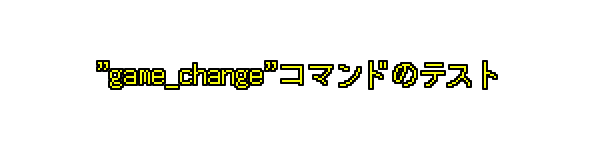 ”game_change”コマンドのテスト